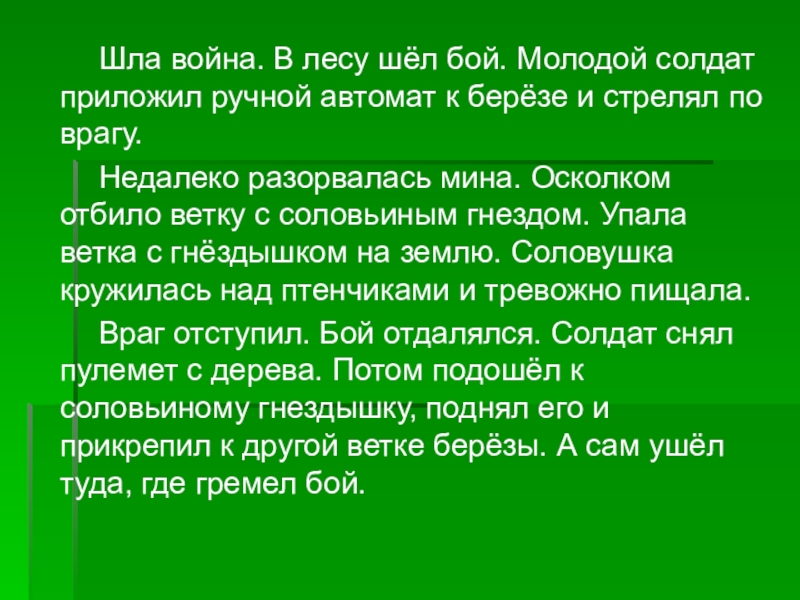 Шла война. В лесу шёл бой. Молодой солдат приложил ручной автомат к берёзе и стрелял по врагу.

Недалеко разорвалась мина. Осколком отбило ветку с соловьиным гнездом. Упала ветка с гнёздышком на землю. Соловушка кружилась над птенчиками и тревожно пищала.

Враг отступил. Бой отдалялся. Солдат снял пулемет с дерева. Потом подошёл к соловьиному гнездышку, поднял его и прикрепил к другой ветке берёзы. А сам ушёл туда, где гремел бой.